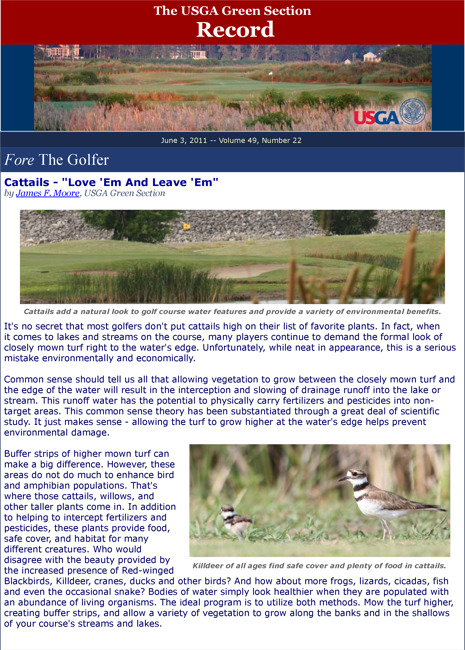 The USGA Green Section
Record

USGA

June 3, 2011 -- Volume 49, Number 22

Fore The Golfer

Cattails - "Love 'Em And Leave 'Em"
by James F. Moore, USGA Green Section

Cattails add a natural look to golf course water features and provide a variety of environmental benefits.

It's no secret that most golfers don't put cattails high on their list of favorite plants. In fact, when it comes to lakes and streams on the course, many players continue to demand the formal look of closely mown turf right to the water's edge. Unfortunately, while neat in appearance, this is a serious mistake environmentally and economically.

Common sense should tell us all that allowing vegetation to grow between the closely mown turf and the edge of the water will result in the interception and slowing of drainage runoff into the lake or stream. This runoff water has the potential to physically carry fertilizers and pesticides into non-target areas. This common sense theory has been substantiated through a great deal of scientific study. It just makes sense - allowing the turf to grow higher at the water's edge helps prevent environmental damage.

Buffer strips of higher mown turf can make a big difference. However, these areas do not do much to enhance bird and amphibian populations. That's where those cattails, willows, and other taller plants come in. In addition to helping to intercept fertilizers and pesticides, these plants provide food, safe cover, and habitat for many different creatures. Who would disagree with the beauty provided by the increased presence of Red-winged Blackbirds, Killdeer, cranes, ducks and other birds? And how about more frogs, lizards, cicadas, fish and even the occasional snake? Bodies of water simply look healthier when they are populated with an abundance of living organisms. The ideal program is to utilize both methods. Mow the turf higher, creating buffer strips, and allow a variety of vegetation to grow along the banks and in the shallows of your course's streams and lakes.

Killdeer of all ages find safe cover and plenty of food in cattails.